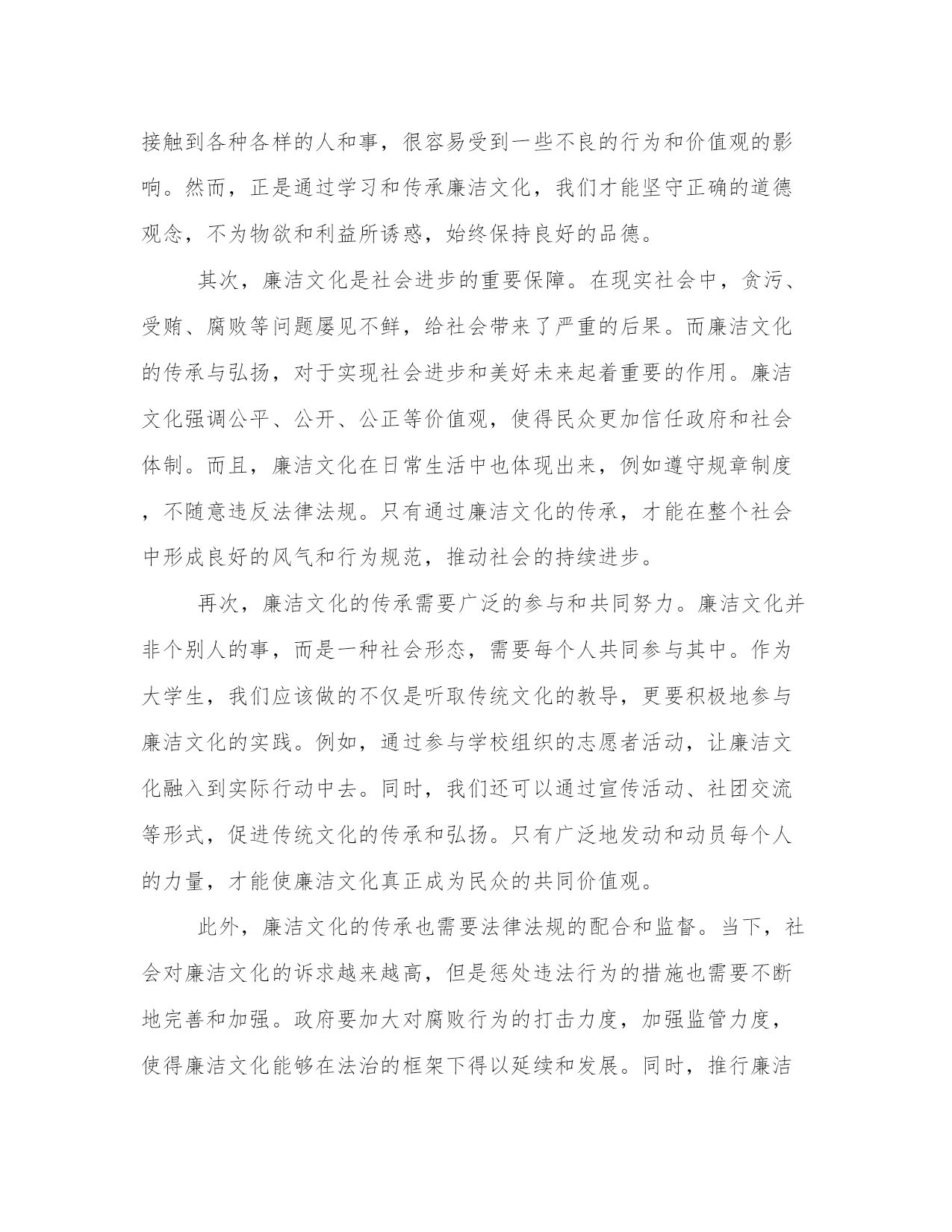 接触到各种各样的人和事，很容易受到一些不良的行为和价值观的影响。然而，正是通过学习和传承廉洁文化，我们才能坚守正确的道德观念，不为物欲和利益所诱惑，始终保持良好的品德。

其次，廉洁文化是社会进步的重要保障。在现实社会中，贪污、受贿、腐败等问题屡见不鲜，给社会带来了严重的后果。而廉洁文化的传承与弘扬，对于实现社会进步和美好未来起着重要的作用。廉洁文化强调公平、公开、公正等价值观，使得民众更加信任政府和社会体制。而且，廉洁文化在日常生活中也体现出来，例如遵守规章制度，不随意违反法律法规。只有通过廉洁文化的传承，才能在整个社会中形成良好的风气和行为规范，推动社会的持续进步。

再次，廉洁文化的传承需要广泛的参与和共同努力。廉洁文化并非个别人的事，而是一种社会形态，需要每个人共同参与其中。作为大学生，我们应该做的不仅是听取传统文化的教导，更要积极地参与廉洁文化的实践。例如，通过参与学校组织的志愿者活动，让廉洁文化融入到实际行动中去。同时，我们还可以通过宣传活动、社团交流等形式，促进传统文化的传承和弘扬。只有广泛地发动和动员每个人的力量，才能使廉洁文化真正成为民众的共同价值观。

此外，廉洁文化的传承也需要法律法规的配合和监督。当下，社会对廉洁文化的诉求越来越高，但是惩处违法行为的措施也需要不断地完善和加强。政府要加大对腐败行为的打击力度，加强监管力度，使得廉洁文化能够在法治的框架下得以延续和发展。同时，推行廉洁